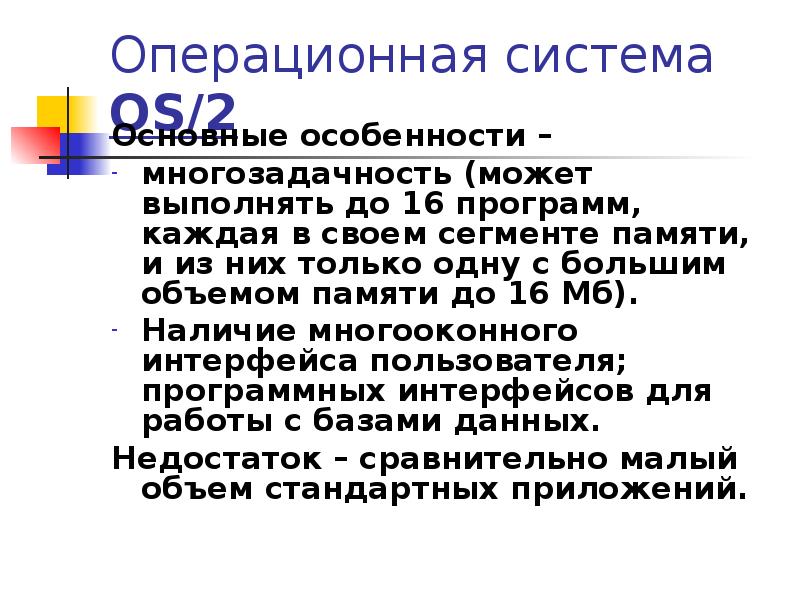 Операционная система OS/2

Основные особенности –

- многозадачность (может выполнять до 16 программ, каждая в своем сегменте памяти, и из них только одну с большим объемом памяти до 16 Мб).
- Наличие многооконного интерфейса пользователя; программных интерфейсов для работы с базами данных.

Недостаток – сравнительно малый объем стандартных приложений.